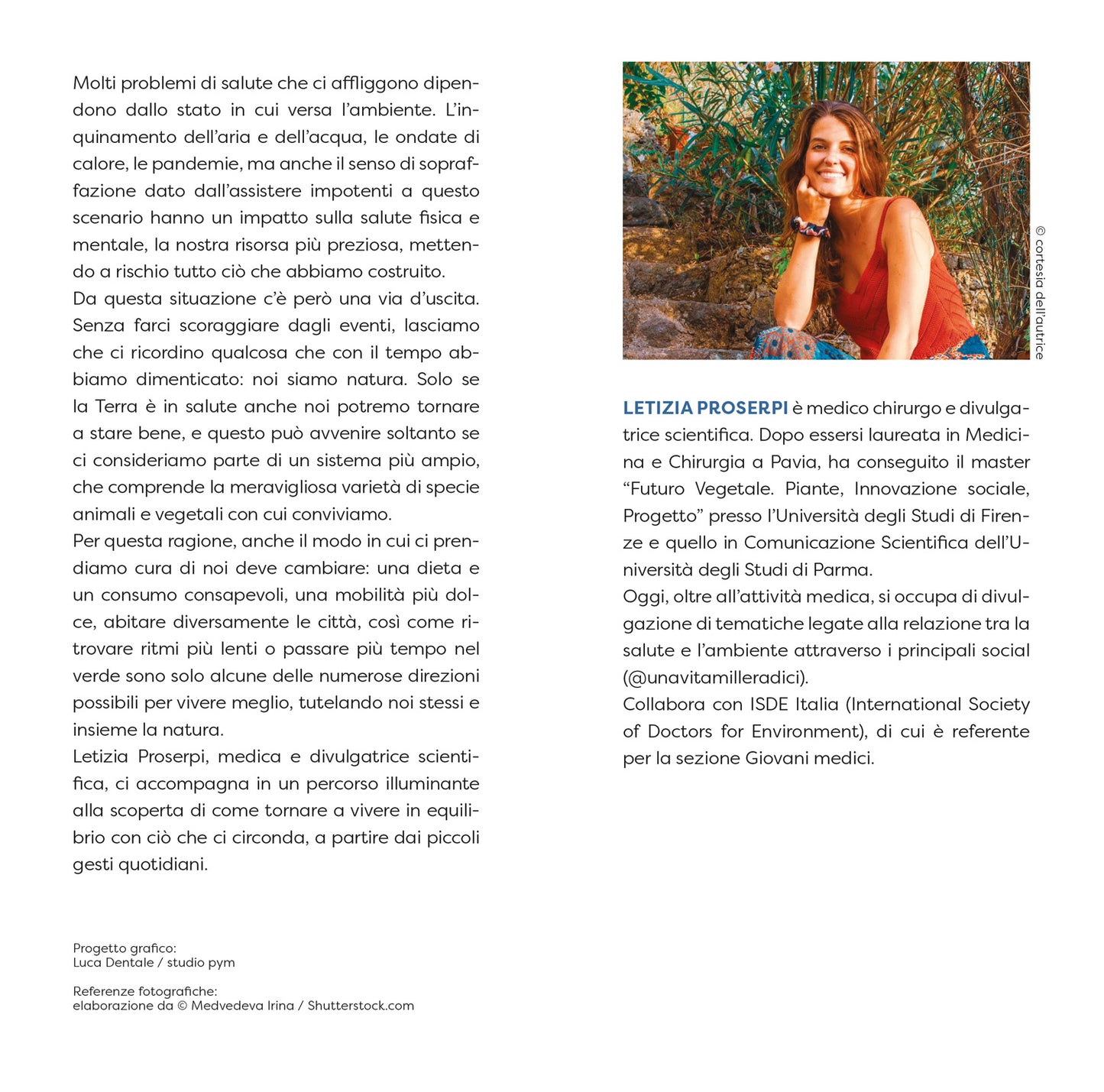 Molti problemi di salute che ci affliggono dipendono dallo stato in cui versa l'ambiente. L'inquinamento dell'aria e dell'acqua, le ondate di calore, le pandemie, ma anche il senso di sopraffazione dato dall'assistere impotenti a questo scenario hanno un impatto sulla salute fisica e mentale, la nostra risorsa più preziosa, mettendo a rischio tutto ciò che abbiamo costruito.
Da questa situazione c'è però una via d'uscita. Senza farci scoraggiare dagli eventi, lasciamo che ci ricordino qualcosa che con il tempo abbiamo dimenticato: noi siamo natura. Solo se la Terra è in salute anche noi potremo tornare a stare bene, e questo può avvenire soltanto se ci consideriamo parte di un sistema più ampio, che comprende la meravigliosa varietà di specie animali e vegetali con cui conviviamo.
Per questa ragione, anche il modo in cui ci prendiamo cura di noi deve cambiare: una dieta e un consumo consapevoli, una mobilità più dolce, abitare diversamente le città, così come ritrovare ritmi più lenti o passare più tempo nel verde sono solo alcune delle numerose direzioni possibili per vivere meglio, tutelando noi stessi e insieme la natura.
Letizia Proserpi, medica e divulgatrice scientifica, ci accompagna in un percorso illuminante alla scoperta di come tornare a vivere in equilibrio con ciò che ci circonda, a partire dai piccoli gesti quotidiani.

Progetto grafico:
Luca Dentale / studio pym

Referenze fotografiche:
elaborazione da © Medvedeva Irina / Shutterstock.com

© cortesia dell'autrice

LETIZIA PROSERPI è medico chirurgo e divulgatrice scientifica. Dopo essersi laureata in Medicina e Chirurgia a Pavia, ha conseguito il master "Futuro Vegetale. Piante, Innovazione sociale, Progetto" presso l'Università degli Studi di Firenze e quello in Comunicazione Scientifica dell'Università degli Studi di Parma.
Oggi, oltre all'attività medica, si occupa di divulgazione di tematiche legate alla relazione tra la salute e l'ambiente attraverso i principali social (@unavitamilleradici).
Collabora con ISDE Italia (International Society of Doctors for Environment), di cui è referente per la sezione Giovani medici.